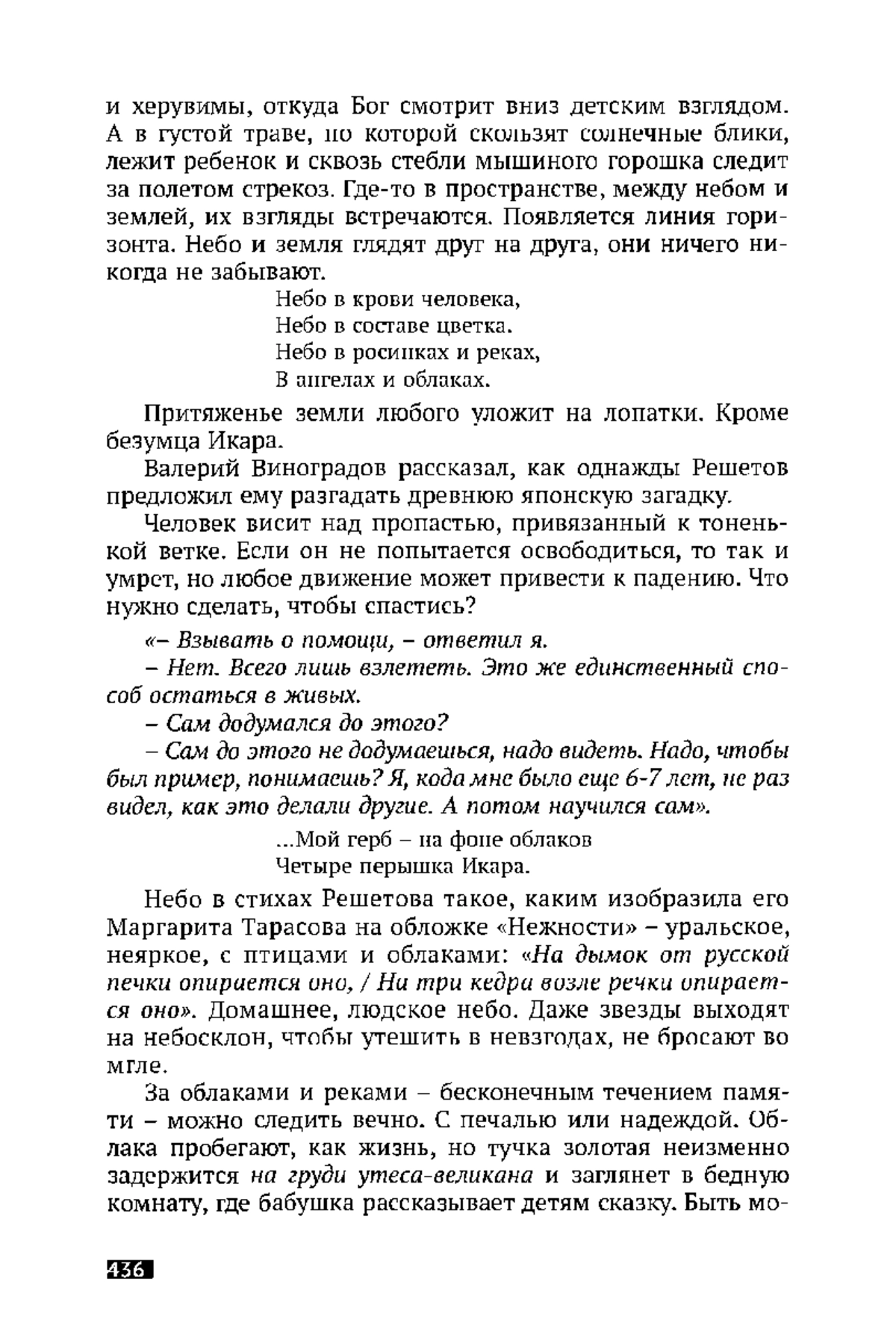 и херувимы, откуда Бог смотрит вниз детским взглядом. А в густой траве, по которой скользят солнечные блики, лежит ребенок и сквозь стебли мышиного горошка следит за полетом стрекоз. Где-то в пространстве, между небом и землей, их взгляды встречаются. Появляется линия горизонта. Небо и земля глядят друг на друга, они ничего никогда не забывают.

Небо в крови человека,
Небо в составе цветка.
Небо в росинках и реках,
В ангелах и облаках.

Притяженье земли любого уложит на лопатки. Кроме безумца Икара.

Валерий Виноградов рассказал, как однажды Решетов предложил ему разгадать древнюю японскую загадку.

Человек висит над пропастью, привязанный к тоненькой ветке. Если он не попытается освободиться, то так и умрет, но любое движение может привести к падению. Что нужно сделать, чтобы спастись?

«– Взывать о помощи, – ответил я.

– Нет. Всего лишь взлететь. Это же единственный способ остаться в живых.

– Сам додумался до этого?

– Сам до этого не додумаешься, надо видеть. Надо, чтобы был пример, понимаешь? Я, кода мне было еще 6-7 лет, не раз видел, как это делали другие. А потом научился сам».

...Мой герб – на фоне облаков
Четыре перышка Икара.

Небо в стихах Решетова такое, каким изобразила его Маргарита Тарасова на обложке «Нежности» – уральское, неяркое, с птицами и облаками: «На дымок от русской печки опирается оно, / На три кедра возле речки опирается оно». Домашнее, людское небо. Даже звезды выходят на небосклон, чтобы утешить в невзгодах, не бросают во мгле.

За облаками и реками – бесконечным течением памяти – можно следить вечно. С печалью или надеждой. Облака пробегают, как жизнь, но тучка золотая неизменно задержится на груди утеса-великана и заглянет в бедную комнату, где бабушка рассказывает детям сказку. Быть мо-

436